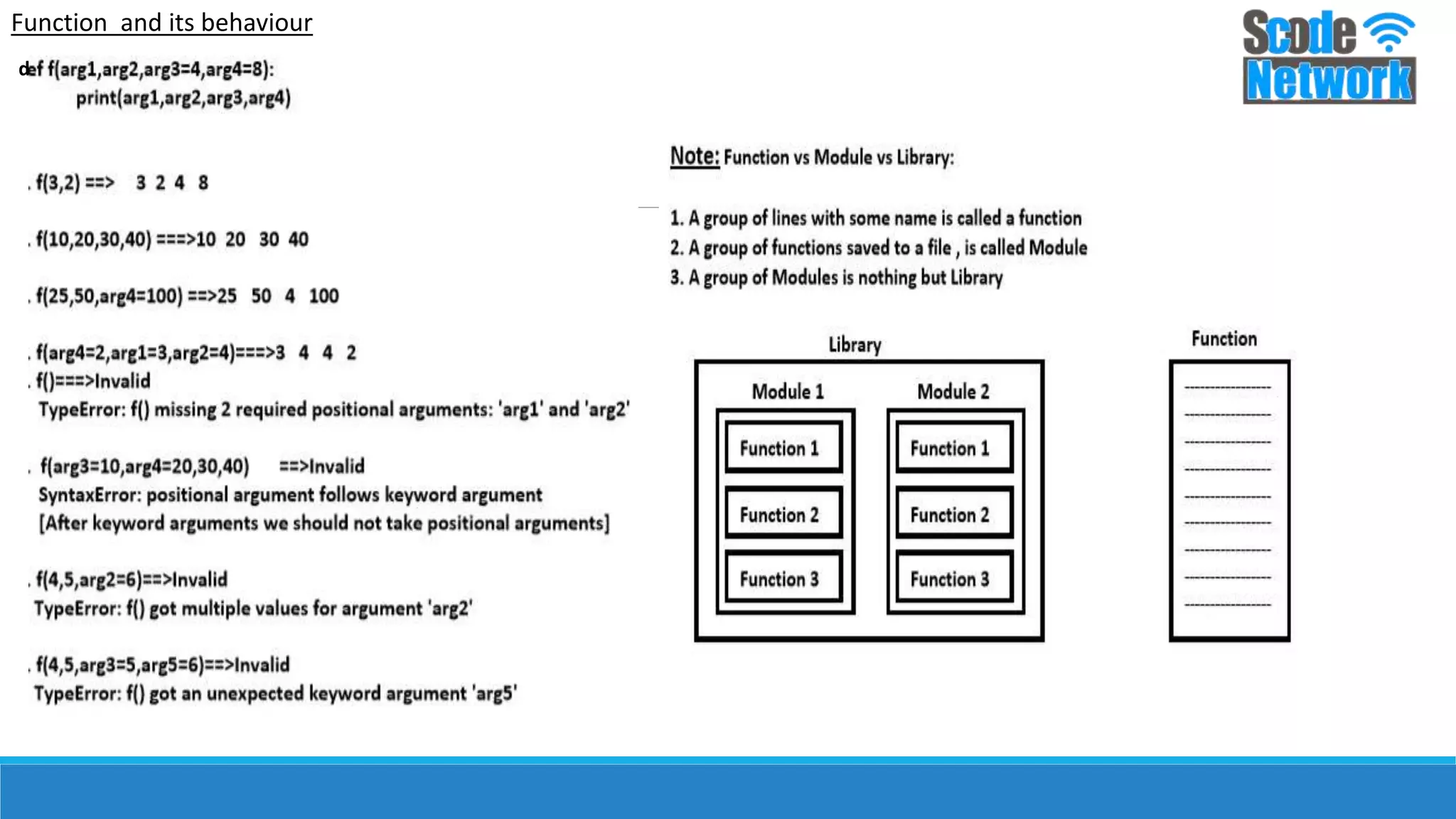 Function and its behaviour

Scode Network

def f(arg1,arg2,arg3=4,arg4=8):
    print(arg1,arg2,arg3,arg4)

. f(3,2) ==> 3 2 4 8

. f(10,20,30,40) ===>10 20 30 40

. f(25,50,arg4=100) ==>25 50 4 100

. f(arg4=2,arg1=3,arg2=4)===>3 4 4 2
. f()===>Invalid
TypeError: f() missing 2 required positional arguments: 'arg1' and 'arg2'

. f(arg3=10,arg4=20,30,40) ==>Invalid
SyntaxError: positional argument follows keyword argument
[After keyword arguments we should not take positional arguments]

. f(4,5,arg2=6)==>Invalid
TypeError: f() got multiple values for argument 'arg2'

. f(4,5,arg3=5,arg5=6)==>Invalid
TypeError: f() got an unexpected keyword argument 'arg5'

Note: Function vs Module vs Library:

1. A group of lines with some name is called a function
2. A group of functions saved to a file , is called Module
3. A group of Modules is nothing but Library

Library

Module 1
Function 1
Function 2
Function 3

Module 2
Function 1
Function 2
Function 3

Function